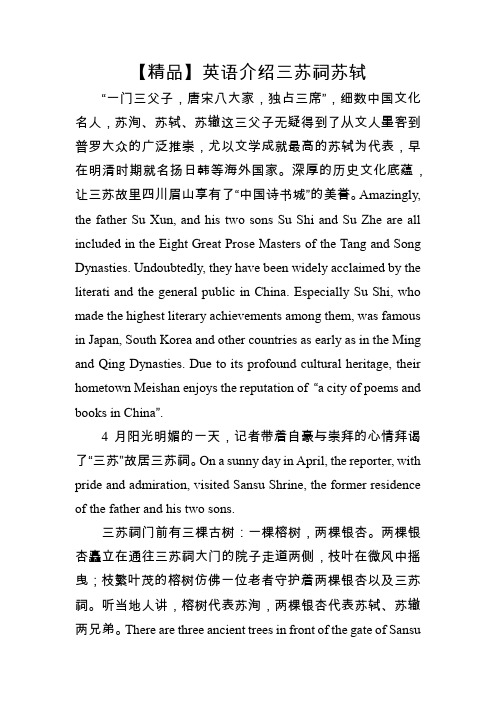 【精品】英语介绍三苏祠苏轼

“一门三父子，唐宋八大家，独占三席”，细数中国文化名人，苏洵、苏轼、苏辙这三父子无疑得到了从文人墨客到普罗大众的广泛推崇，尤以文学成就最高的苏轼为代表，早在明清时期就名扬日韩等海外国家。深厚的历史文化底蕴，让三苏故里四川眉山享有了“中国诗书城”的美誉。Amazingly, the father Su Xun, and his two sons Su Shi and Su Zhe are all included in the Eight Great Prose Masters of the Tang and Song Dynasties. Undoubtedly, they have been widely acclaimed by the literati and the general public in China. Especially Su Shi, who made the highest literary achievements among them, was famous in Japan, South Korea and other countries as early as in the Ming and Qing Dynasties. Due to its profound cultural heritage, their hometown Meishan enjoys the reputation of “a city of poems and books in China”.

4 月阳光明媚的一天，记者带着自豪与崇拜的心情拜谒了“三苏”故居三苏祠。On a sunny day in April, the reporter, with pride and admiration, visited Sansu Shrine, the former residence of the father and his two sons.

三苏祠门前有三棵古树：一棵榕树，两棵银杏。两棵银杏矗立在通往三苏祠大门的院子走道两侧，枝叶在微风中摇曳；枝繁叶茂的榕树仿佛一位老者守护着两棵银杏以及三苏祠。听当地人讲，榕树代表苏洵，两棵银杏代表苏轼、苏辙两兄弟。There are three ancient trees in front of the gate of Sansu